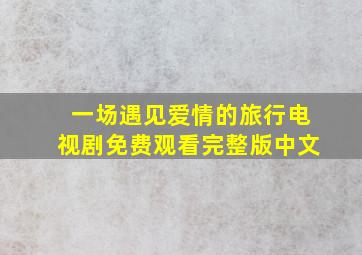 一场遇见爱情的旅行电视剧免费观看完整版中文